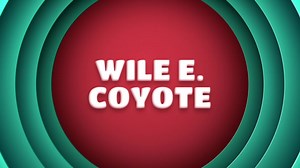 WILE E.
COYOTE